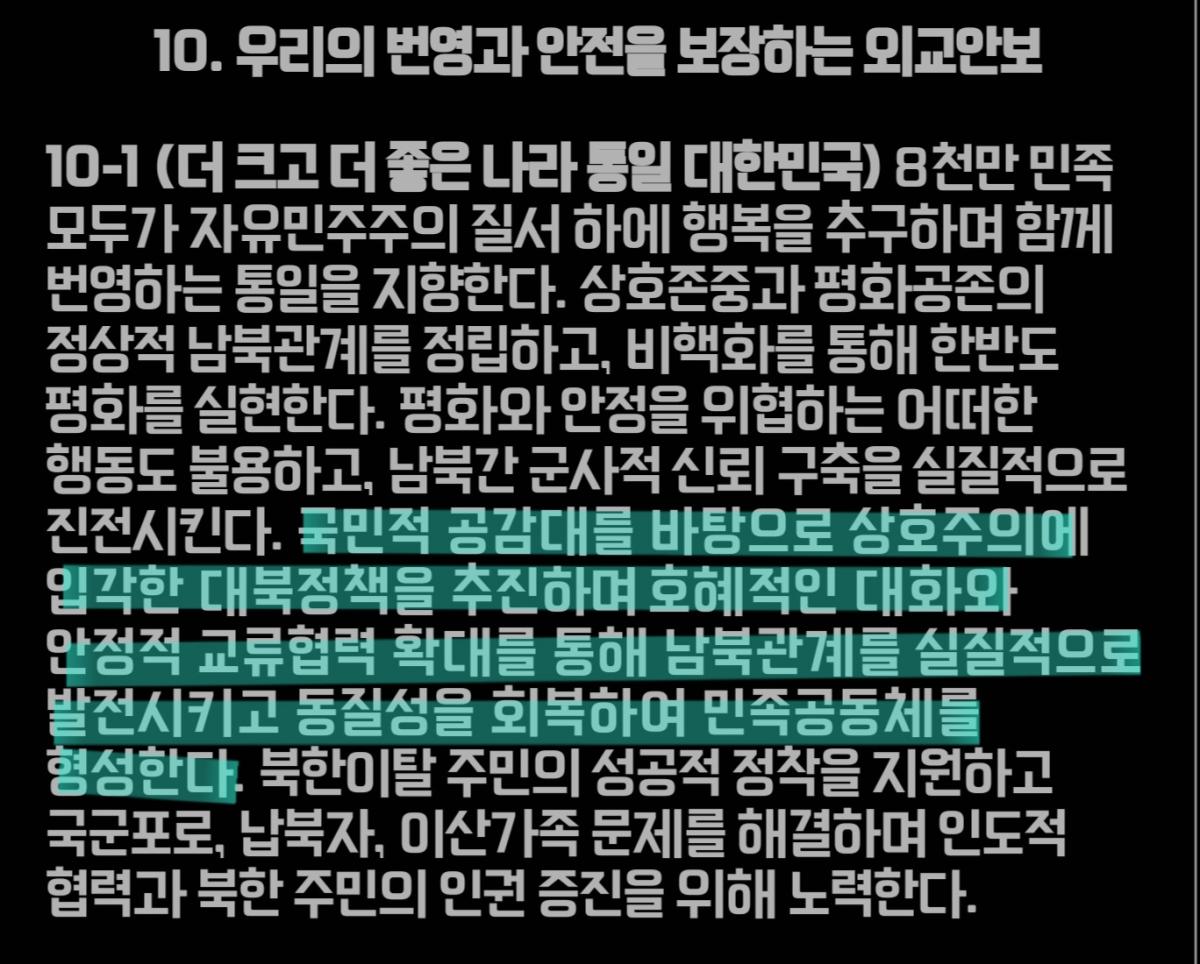 10. 우리의 번영과 안전을 보장하는 외교안보

10-1 (더 크고 더 좋은 나라 통일 대한민국) 8천만 민족 모두가 자유민주주의 질서 하에 행복을 추구하며 함께 번영하는 통일을 지향한다. 상호존중과 평화공존의 정상적 남북관계를 정립하고, 비핵화를 통해 한반도 평화를 실현한다. 평화와 안정을 위협하는 어떠한 행동도 불용하고, 남북간 군사적 신뢰 구축을 실질적으로 진전시킨다. 국민적 공감대를 바탕으로 상호주의에 입각한 대북정책을 추진하며 호혜적인 대화와 안정적 교류협력 확대를 통해 남북관계를 실질적으로 발전시키고 동질성을 회복하여 민족공동체를 형성한다. 북한이탈 주민의 성공적 정착을 지원하고 국군포로, 납북자, 이산가족 문제를 해결하며 인도적 협력과 북한 주민의 인권 증진을 위해 노력한다.